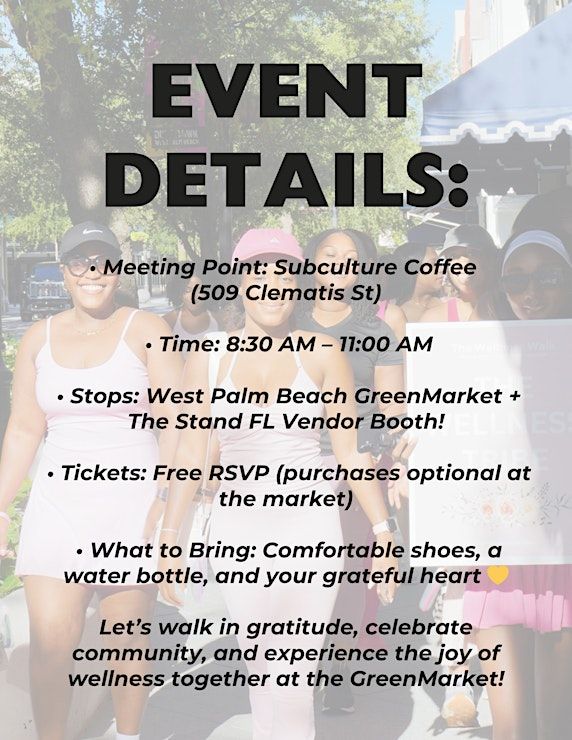 EVENT DETAILS:

• Meeting Point: Subculture Coffee (509 Clematis St)

• Time: 8:30 AM – 11:00 AM

• Stops: West Palm Beach GreenMarket + The Stand FL Vendor Booth!

• Tickets: Free RSVP (purchases optional at the market)

• What to Bring: Comfortable shoes, a water bottle, and your grateful heart 💛

Let's walk in gratitude, celebrate community, and experience the joy of wellness together at the GreenMarket!